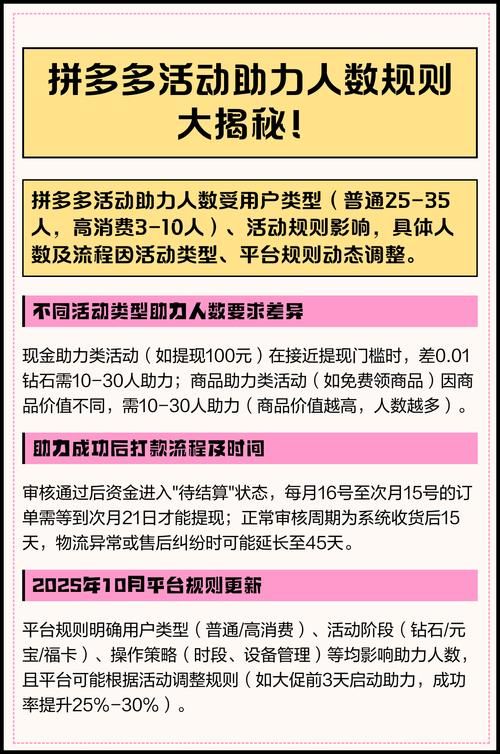 拼多多活动助力人数规则大揭秘！

拼多多活动助力人数受用户类型（普通25-35人，高消费3-10人）、活动规则影响，具体人数及流程因活动类型、平台规则动态调整。

不同活动类型助力人数要求差异

现金助力类活动（如提现100元）在接近提现门槛时，差0.01钻石需10-30人助力；商品助力类活动（如免费领商品）因商品价值不同，需10-30人助力（商品价值越高，人数越多）。

助力成功后打款流程及时间

审核通过后资金进入"待结算"状态，每月16号至次月15号的订单需等到次月21日才能提现；正常审核周期为系统收货后15天，物流异常或售后纠纷时可能延长至45天。

2025年10月平台规则更新

平台规则明确用户类型（普通/高消费）、活动阶段（钻石/元宝/福卡）、操作策略（时段、设备管理）等均影响助力人数，且平台可能根据活动调整规则（如大促前3天启动助力，成功率提升25%-30%）。